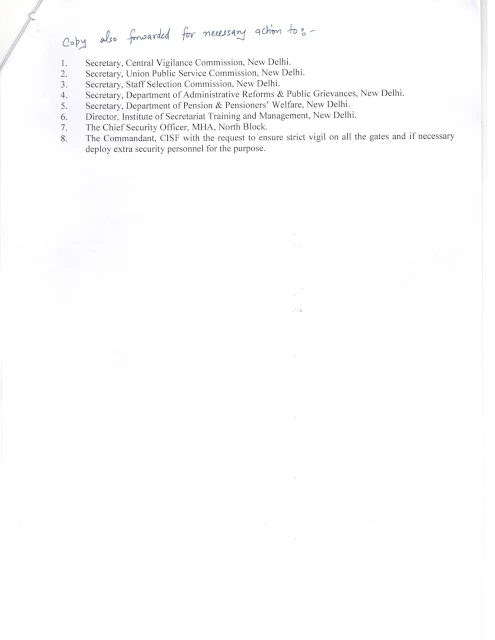 Copy also forwarded for necessary action to:-

1. Secretary, Central Vigilance Commission, New Delhi.
2. Secretary, Union Public Service Commission, New Delhi.
3. Secretary, Staff Selection Commission, New Delhi.
4. Secretary, Department of Administrative Reforms & Public Grievances, New Delhi.
5. Secretary, Department of Pension & Pensioners' Welfare, New Delhi.
6. Director, Institute of Secretariat Training and Management, New Delhi.
7. The Chief Security Officer, MHA, North Block.
8. The Commandant, CISF with the request to ensure strict vigil on all the gates and if necessary deploy extra security personnel for the purpose.